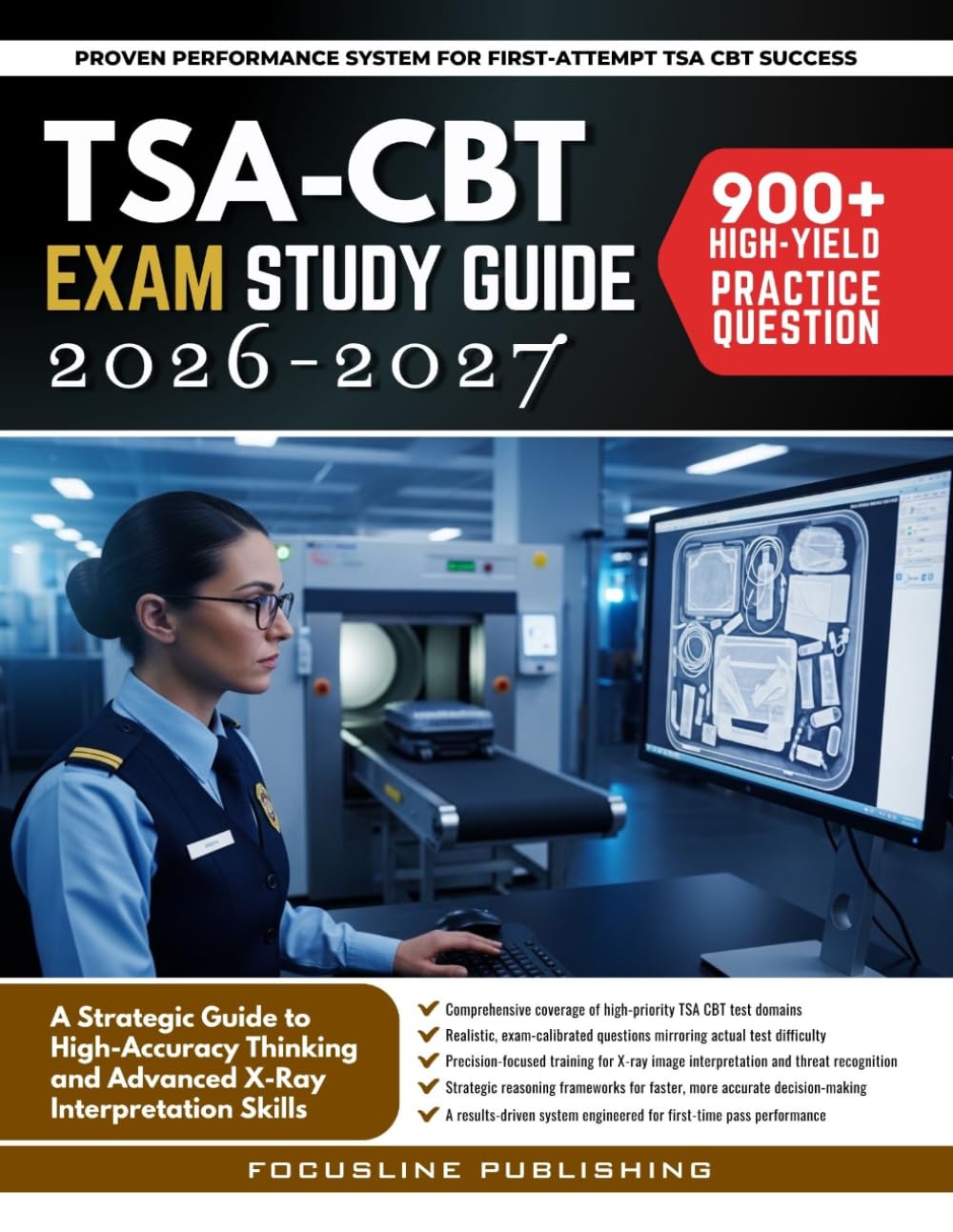 PROVEN PERFORMANCE SYSTEM FOR FIRST-ATTEMPT TSA CBT SUCCESS

TSA-CBT
EXAM STUDY GUIDE
2026-2027

900+
HIGH-YIELD
PRACTICE
QUESTION

A Strategic Guide to High-Accuracy Thinking and Advanced X-Ray Interpretation Skills

Comprehensive coverage of high-priority TSA CBT test domains
Realistic, exam-calibrated questions mirroring actual test difficulty
Precision-focused training for X-ray image interpretation and threat recognition
Strategic reasoning frameworks for faster, more accurate decision-making
A results-driven system engineered for first-time pass performance

FOCUSLINE PUBLISHING